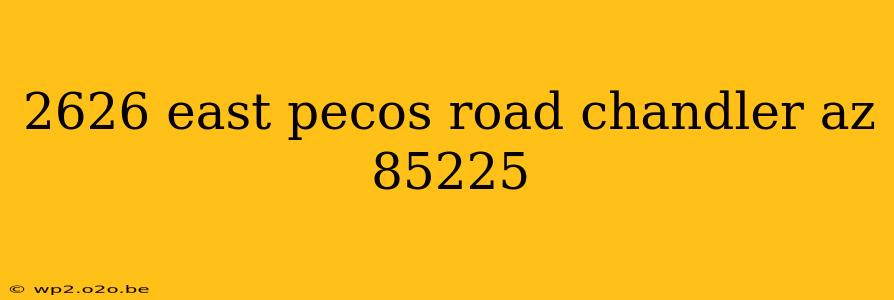 2626 east pecos road chandler az 85225

© wp2.o2o.be